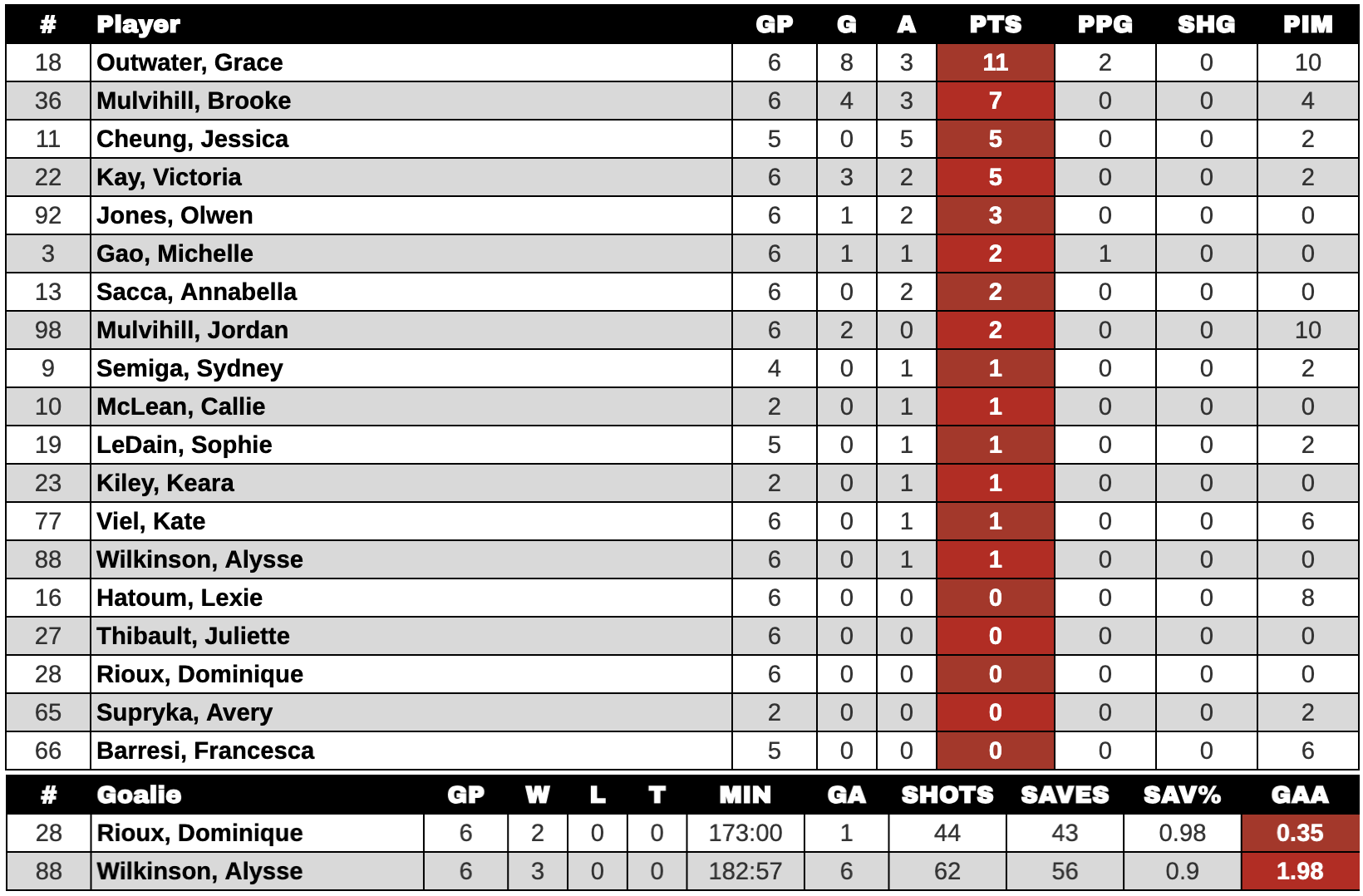 | # | Player | GP | G | A | PTS | PPG | SHG | PIM |
|---|---|---|---|---|---|---|---|---|
| 18 | Outwater, Grace | 6 | 8 | 3 | 11 | 2 | 0 | 10 |
| 36 | Mulvihill, Brooke | 6 | 4 | 3 | 7 | 0 | 0 | 4 |
| 11 | Cheung, Jessica | 5 | 0 | 5 | 5 | 0 | 0 | 2 |
| 22 | Kay, Victoria | 6 | 3 | 2 | 5 | 0 | 0 | 2 |
| 92 | Jones, Olwen | 6 | 1 | 2 | 3 | 0 | 0 | 0 |
| 3 | Gao, Michelle | 6 | 1 | 1 | 2 | 1 | 0 | 0 |
| 13 | Sacca, Annabella | 6 | 0 | 2 | 2 | 0 | 0 | 0 |
| 98 | Mulvihill, Jordan | 6 | 2 | 0 | 2 | 0 | 0 | 10 |
| 9 | Semiga, Sydney | 4 | 0 | 1 | 1 | 0 | 0 | 2 |
| 10 | McLean, Callie | 2 | 0 | 1 | 1 | 0 | 0 | 0 |
| 19 | LeDain, Sophie | 5 | 0 | 1 | 1 | 0 | 0 | 2 |
| 23 | Kiley, Keara | 2 | 0 | 1 | 1 | 0 | 0 | 0 |
| 77 | Viel, Kate | 6 | 0 | 1 | 1 | 0 | 0 | 6 |
| 88 | Wilkinson, Alysse | 6 | 0 | 1 | 1 | 0 | 0 | 0 |
| 16 | Hatoum, Lexie | 6 | 0 | 0 | 0 | 0 | 0 | 8 |
| 27 | Thibault, Juliette | 6 | 0 | 0 | 0 | 0 | 0 | 0 |
| 28 | Rioux, Dominique | 6 | 0 | 0 | 0 | 0 | 0 | 0 |
| 65 | Supryka, Avery | 2 | 0 | 0 | 0 | 0 | 0 | 2 |
| 66 | Barresi, Francesca | 5 | 0 | 0 | 0 | 0 | 0 | 6 |

| # | Goalie | GP | W | L | T | MIN | GA | SHOTS | SAVES | SAV% | GAA |
|---|---|---|---|---|---|---|---|---|---|---|---|
| 28 | Rioux, Dominique | 6 | 2 | 0 | 0 | 173:00 | 1 | 44 | 43 | 0.98 | 0.35 |
| 88 | Wilkinson, Alysse | 6 | 3 | 0 | 0 | 182:57 | 6 | 62 | 56 | 0.9 | 1.98 |